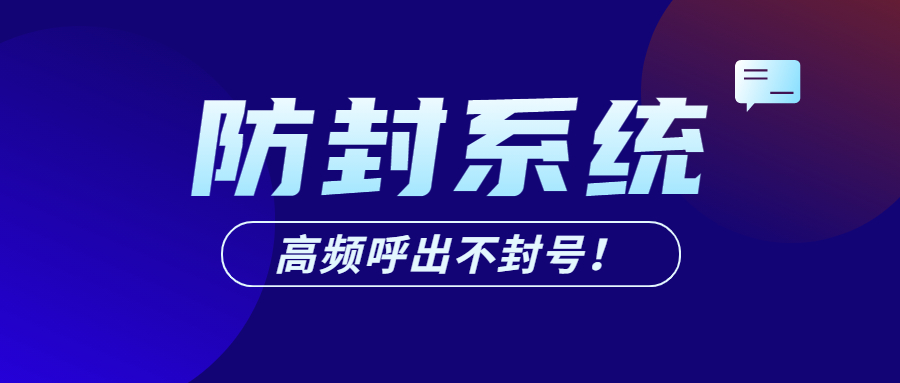 防封系统

高频呼出不封号！